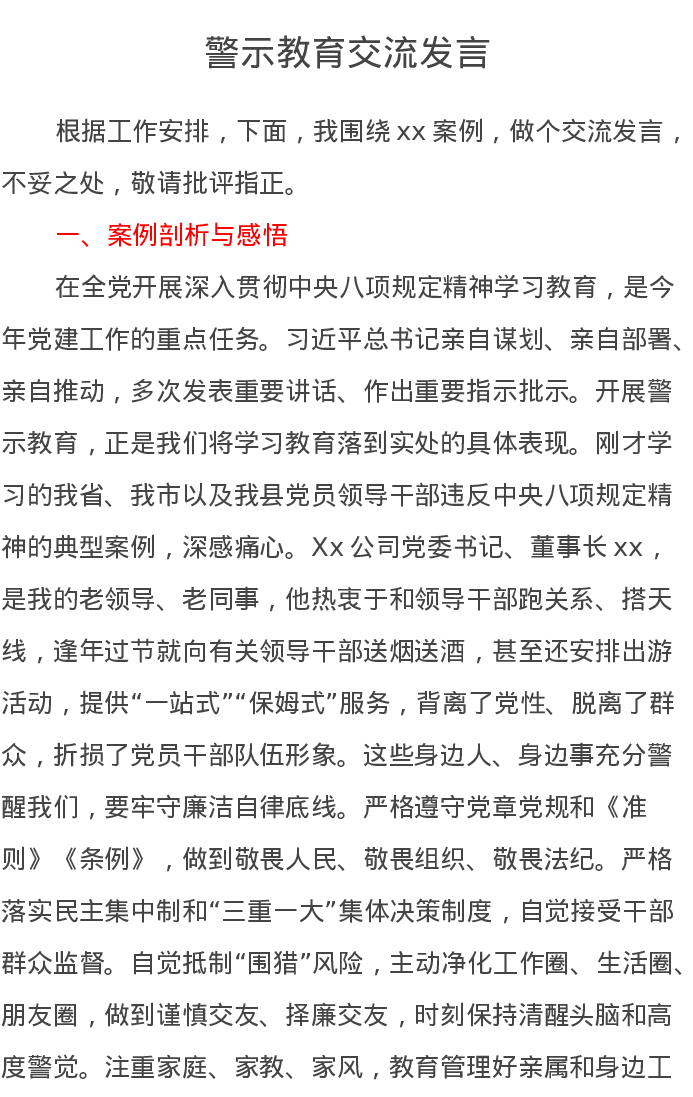 警示教育交流发言

根据工作安排，下面，我围绕 xx 案例，做个交流发言，不妥之处，敬请批评指正。

一、案例剖析与感悟

在全党开展深入贯彻中央八项规定精神学习教育，是今年党建工作的重点任务。习近平总书记亲自谋划、亲自部署、亲自推动，多次发表重要讲话、作出重要指示批示。开展警示教育，正是我们将学习教育落到实处的具体表现。刚才学习的我省、我市以及我县党员领导干部违反中央八项规定精神的典型案例，深感痛心。Xx 公司党委书记、董事长 xx，是我的老领导、老同事，他热衷于和领导干部跑关系、搭天线，逢年过节就向有关领导干部送烟送酒，甚至还安排出游活动，提供“一站式”“保姆式”服务，背离了党性、脱离了群众，折损了党员干部队伍形象。这些身边人、身边事充分警醒我们，要牢守廉洁自律底线。严格遵守党章党规和《准则》《条例》，做到敬畏人民、敬畏组织、敬畏法纪。严格落实民主集中制和“三重一大”集体决策制度，自觉接受干部群众监督。自觉抵制“围猎”风险，主动净化工作圈、生活圈、朋友圈，做到谨慎交友、择廉交友，时刻保持清醒头脑和高度警觉。注重家庭、家教、家风，教育管理好亲属和身边工